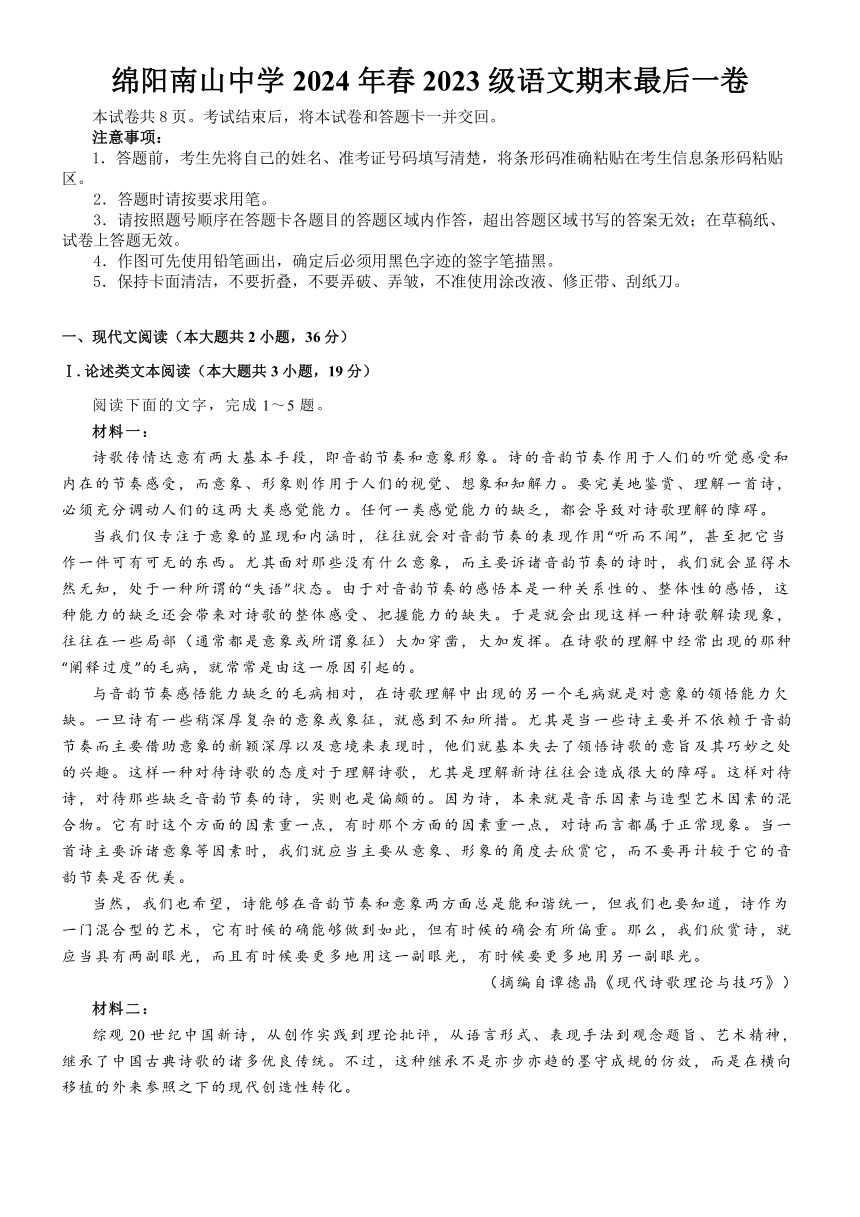 绵阳南山中学 2024 年春 2023 级语文期末最后一卷

本试卷共 8 页。考试结束后，将本试卷和答题卡一并交回。

注意事项：

1．答题前，考生先将自己的姓名、准考证号码填写清楚，将条形码准确粘贴在考生信息条形码粘贴区。

2．答题时请按要求用笔。

3．请按照题号顺序在答题卡各题目的答题区域内作答，超出答题区域书写的答案无效；在草稿纸、试卷上答题无效。

4．作图可先使用铅笔画出，确定后必须用黑色字迹的签字笔描黑。

5．保持卡面清洁，不要折叠，不要弄破、弄皱，不准使用涂改液、修正带、刮纸刀。

一、现代文阅读（本大题共 2 小题，36 分）

Ⅰ. 论述类文本阅读（本大题共 3 小题，19 分）

阅读下面的文字，完成 1～5 题。

材料一：

诗歌传情达意有两大基本手段，即音韵节奏和意象形象。诗的音韵节奏作用于人们的听觉感受和内在的节奏感受，而意象、形象则作用于人们的视觉、想象和知解力。要完美地鉴赏、理解一首诗，必须充分调动人们的这两大类感觉能力。任何一类感觉能力的缺乏，都会导致对诗歌理解的障碍。

当我们仅专注于意象的显现和内涵时，往往就会对音韵节奏的表现作用“听而不闻”，甚至把它当作一件可有可无的东西。尤其面对那些没有什么意象，而主要诉诸音韵节奏的诗时，我们就会显得木然无知，处于一种所谓的“失语”状态。由于对音韵节奏的感悟本是一种关系性的、整体性的感悟，这种能力的缺乏还会带来对诗歌的整体感受、把握能力的缺失。于是就会出现这样一种诗歌解读现象，往往在一些局部（通常都是意象或所谓象征）大加穿凿，大加发挥。在诗歌的理解中经常出现的那种“阐释过度”的毛病，就常常是由这一原因引起的。

与音韵节奏感悟能力缺乏的毛病相对，在诗歌理解中出现的另一个毛病就是对意象的领悟能力欠缺。一旦诗有一些稍深厚复杂的意象或象征，就感到不知所措。尤其是当一些诗主要并不依赖于音韵节奏而主要借助意象的新颖深厚以及意境来表现时，他们就基本失去了领悟诗歌的意旨及其巧妙之处的兴趣。这样一种对待诗歌的态度对于理解诗歌，尤其是理解新诗往往会造成很大的障碍。这样对待诗，对待那些缺乏音韵节奏的诗，实则也是偏颇的。因为诗，本来就是音乐因素与造型艺术因素的混合物。它有时这个方面的因素重一点，有时那个方面的因素重一点，对诗而言都属于正常现象。当一首诗主要诉诸意象等因素时，我们就应当主要从意象、形象的角度去欣赏它，而不要再计较于它的音韵节奏是否优美。

当然，我们也希望，诗能够在音韵节奏和意象两方面总是能和谐统一，但我们也要知道，诗作为一门混合型的艺术，它有时候的确能够做到如此，但有时候的确会有所偏重。那么，我们欣赏诗，就应当具有两副眼光，而且有时候要更多地用这一副眼光，有时候要更多地用另一副眼光。

（摘编自谭德晶《现代诗歌理论与技巧》）

材料二：

综观 20 世纪中国新诗，从创作实践到理论批评，从语言形式、表现手法到观念题旨、艺术精神，继承了中国古典诗歌的诸多优良传统。不过，这种继承不是亦步亦趋的墨守成规的仿效，而是在横向移植的外来参照之下的现代创造性转化。